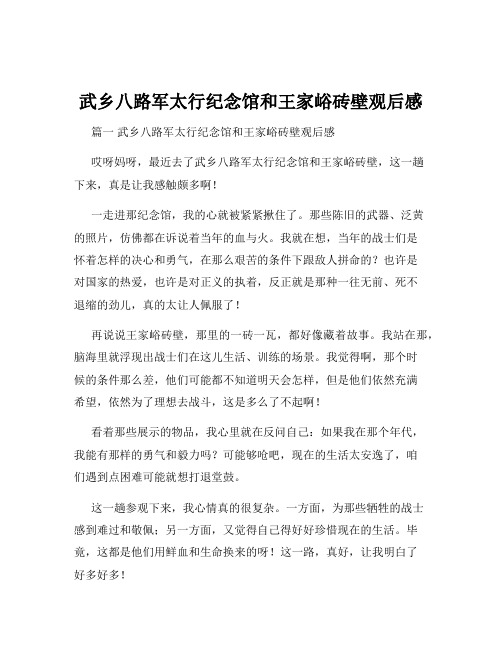 武乡八路军太行纪念馆和王家峪砖壁观后感

篇一 武乡八路军太行纪念馆和王家峪砖壁观后感

哎呀妈呀，最近去了武乡八路军太行纪念馆和王家峪砖壁，这一趟下来，真是让我感触颇多啊！

一走进那纪念馆，我的心就被紧紧揪住了。那些陈旧的武器、泛黄的照片，仿佛都在诉说着当年的血与火。我就在想，当年的战士们是怀着怎样的决心和勇气，在那么艰苦的条件下跟敌人拼命的？也许是对国家的热爱，也许是对正义的执着，反正就是那种一往无前、死不退缩的劲儿，真的太让人佩服了！

再说说王家峪砖壁，那里的一砖一瓦，都好像藏着故事。我站在那，脑海里就浮现出战士们在这儿生活、训练的场景。我觉得啊，那个时候的条件那么差，他们可能都不知道明天会怎样，但是他们依然充满希望，依然为了理想去战斗，这是多么了不起啊！

看着那些展示的物品，我心里就在反问自己：如果我在那个年代，我能有那样的勇气和毅力吗？可能够呛吧，现在的生活太安逸了，咱们遇到点困难可能就想打退堂鼓。

这一趟参观下来，我心情真的很复杂。一方面，为那些牺牲的战士感到难过和敬佩；另一方面，又觉得自己得好好珍惜现在的生活。毕竟，这都是他们用鲜血和生命换来的呀！这一路，真好，让我明白了好多好多！